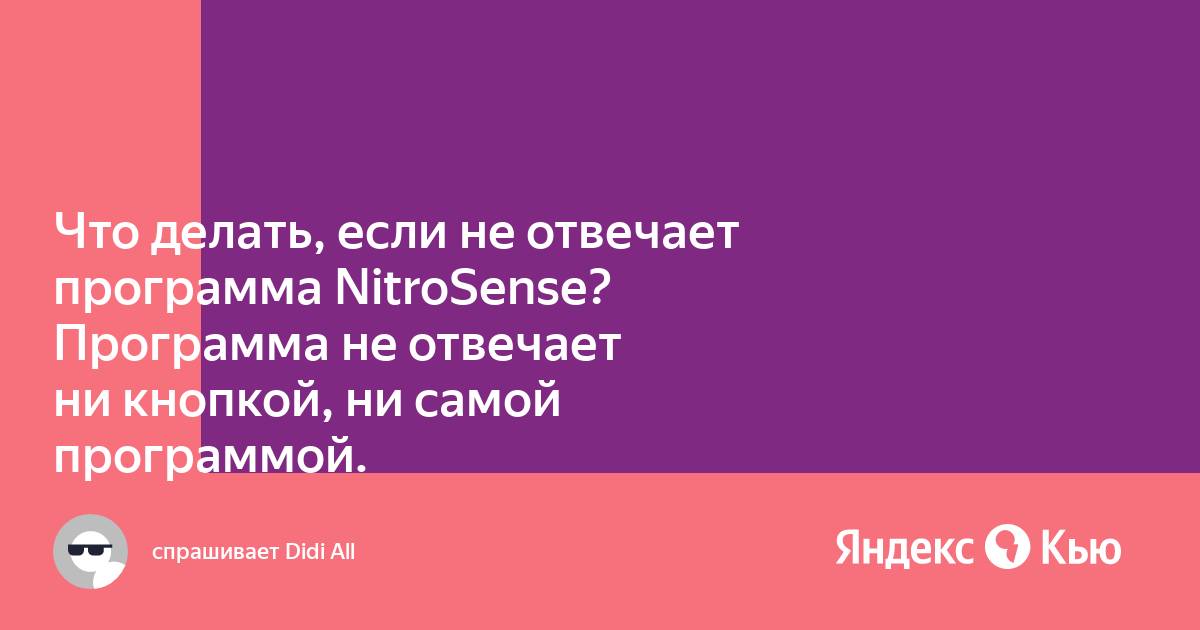 Что делать, если не отвечает программа NitroSense? Программа не отвечает ни кнопкой, ни самой программой.

спрашивает Didi All

Яндекс Кью